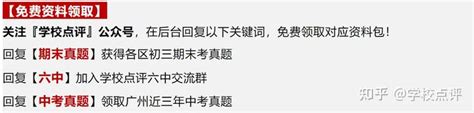 【免费资料领取】

关注『学校点评』公众号，在后台回复以下关键词，免费领取对应资料包！

回复【期末真题】获得各区初三期末考真题

回复【六中】加入学校点评六中交流群

回复【中考真题】领取广州近三年中考真题

知乎 @学校点评